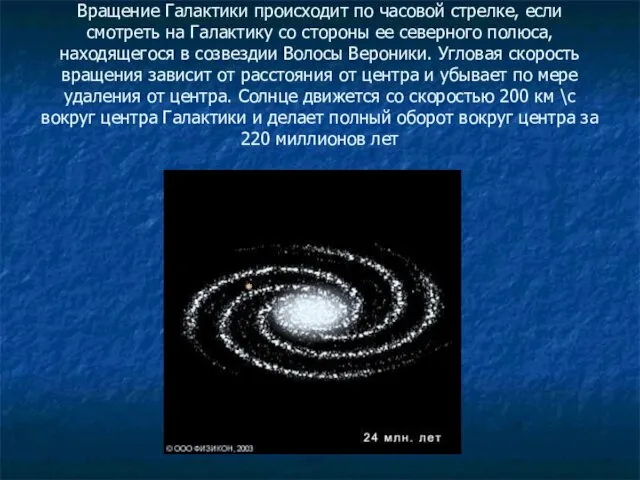 Вращение Галактики происходит по часовой стрелке, если смотреть на Галактику со стороны ее северного полюса, находящегося в созвездии Волосы Вероники. Угловая скорость вращения зависит от расстояния от центра и убывает по мере удаления от центра. Солнце движется со скоростью 200 км \с вокруг центра Галактики и делает полный оборот вокруг центра за 220 миллионов лет

24 млн. лет

© ООО ФИЗИКОН, 2003